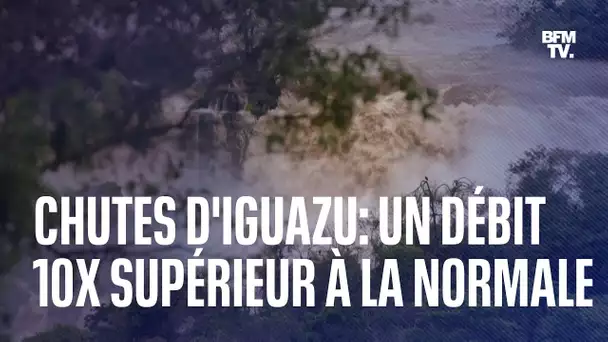 BFM TV.

CHUTES D'IGUAZU: UN DÉBIT 10X SUPÉRIEUR À LA NORMALE